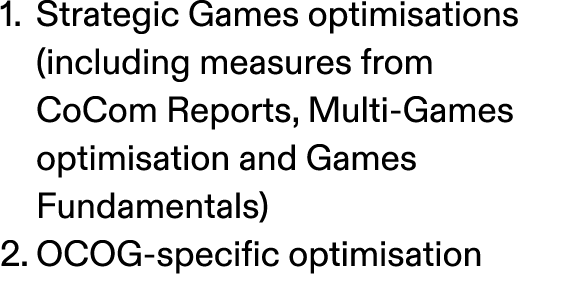 1. Strategic Games optimisations (including measures from CoCom Reports, Multi-Games optimisation and Games Fundamentals)
2. OCOG-specific optimisation